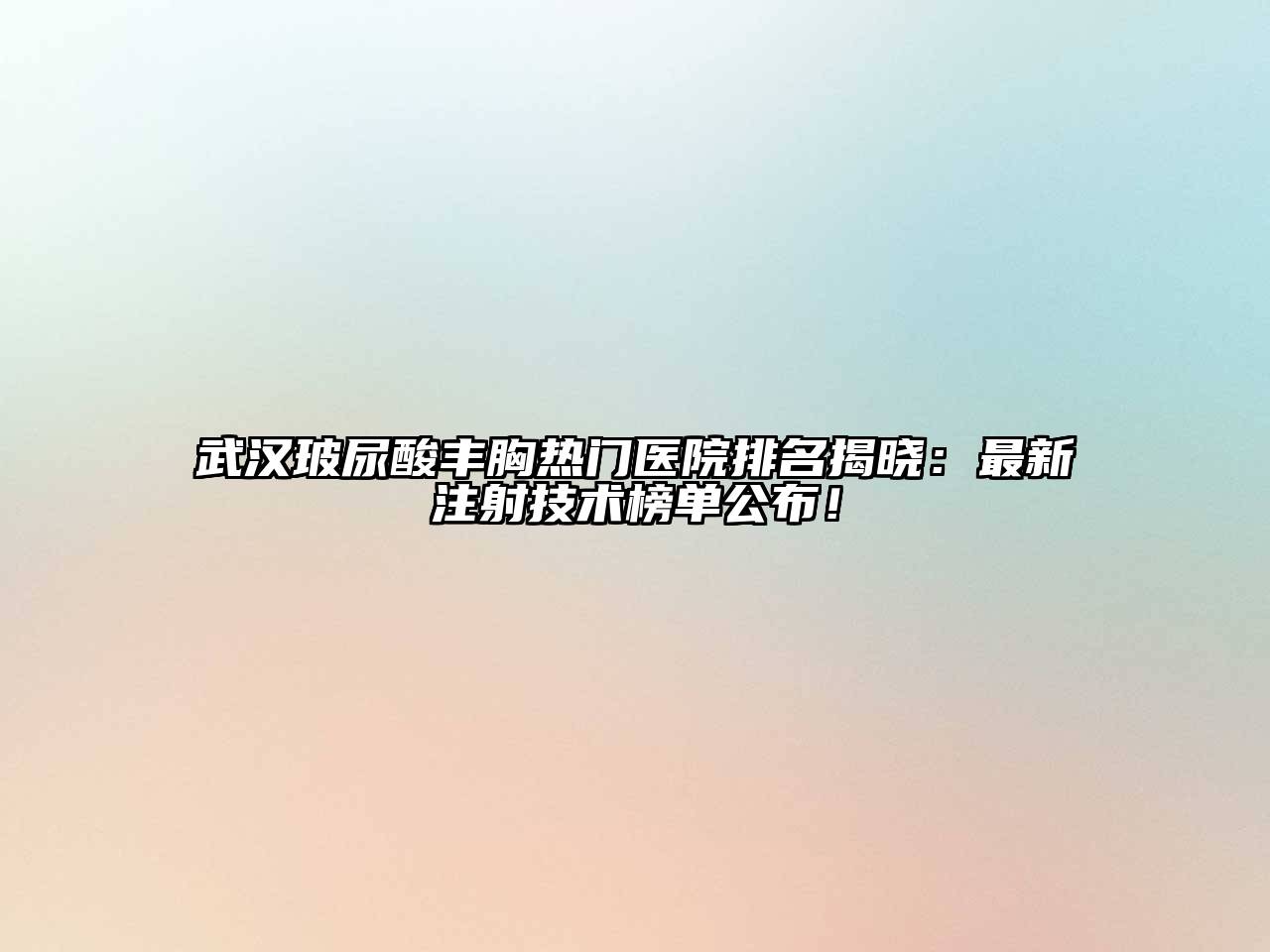 武汉玻尿酸丰胸热门医院排名揭晓：最新注射技术榜单公布！